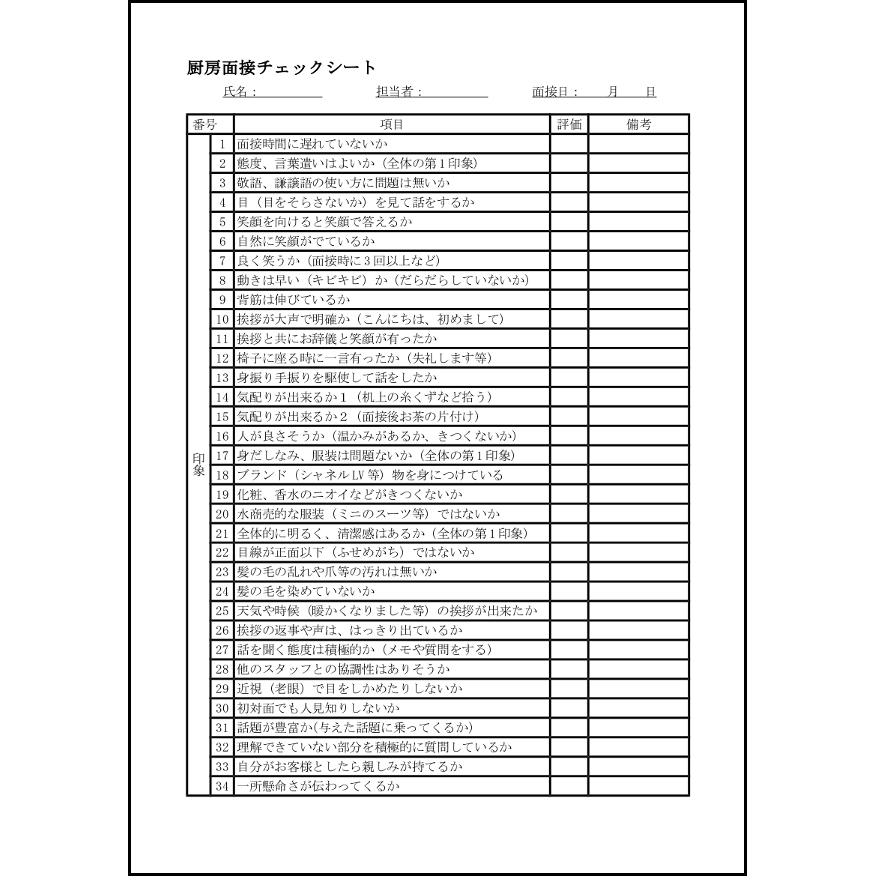 厨房面接チェックシート

氏名：　　　　担当者：　　　　面接日：　月　日

| 番号 | | 項目 | 評価 | 備考 |
|---|---|---|---|---|
| 印象 | 1 | 面接時間に遅れていないか | | |
| | 2 | 態度、言葉遣いはよいか（全体の第1印象） | | |
| | 3 | 敬語、謙譲語の使い方に問題は無いか | | |
| | 4 | 目（目をそらさないか）を見て話をするか | | |
| | 5 | 笑顔を向けると笑顔で答えるか | | |
| | 6 | 自然に笑顔がでているか | | |
| | 7 | 良く笑うか（面接時に3回以上など） | | |
| | 8 | 動きは早い（キビキビ）か（だらだらしていないか） | | |
| | 9 | 背筋は伸びているか | | |
| | 10 | 挨拶が大声で明確か（こんにちは、初めまして） | | |
| | 11 | 挨拶と共にお辞儀と笑顔が有ったか | | |
| | 12 | 椅子に座る時に一言有ったか（失礼します等） | | |
| | 13 | 身振り手振りを駆使して話をしたか | | |
| | 14 | 気配りが出来るか１（机上の糸くずなど拾う） | | |
| | 15 | 気配りが出来るか２（面接後お茶の片付け） | | |
| | 16 | 人が良さそうか（温かみがあるか、きつくないか） | | |
| | 17 | 身だしなみ、服装は問題ないか（全体の第1印象） | | |
| | 18 | ブランド（シャネルLV等）物を身につけている | | |
| | 19 | 化粧、香水のニオイなどがきつくないか | | |
| | 20 | 水商売的な服装（ミニのスーツ等）ではないか | | |
| | 21 | 全体的に明るく、清潔感はあるか（全体の第1印象） | | |
| | 22 | 目線が正面以下（ふせめがち）ではないか | | |
| | 23 | 髪の毛の乱れや爪等の汚れは無いか | | |
| | 24 | 髪の毛を染めていないか | | |
| | 25 | 天気や時候（暖かくなりました等）の挨拶が出来たか | | |
| | 26 | 挨拶の返事や声は、はっきり出ているか | | |
| | 27 | 話を聞く態度は積極的か（メモや質問をする） | | |
| | 28 | 他のスタッフとの協調性はありそうか | | |
| | 29 | 近視（老眼）で目をしかめたりしないか | | |
| | 30 | 初対面でも人見知りしないか | | |
| | 31 | 話題が豊富か(与えた話題に乗ってくるか) | | |
| | 32 | 理解できていない部分を積極的に質問しているか | | |
| | 33 | 自分がお客様としたら親しみが持てるか | | |
| | 34 | 一所懸命さが伝わってくるか | | |